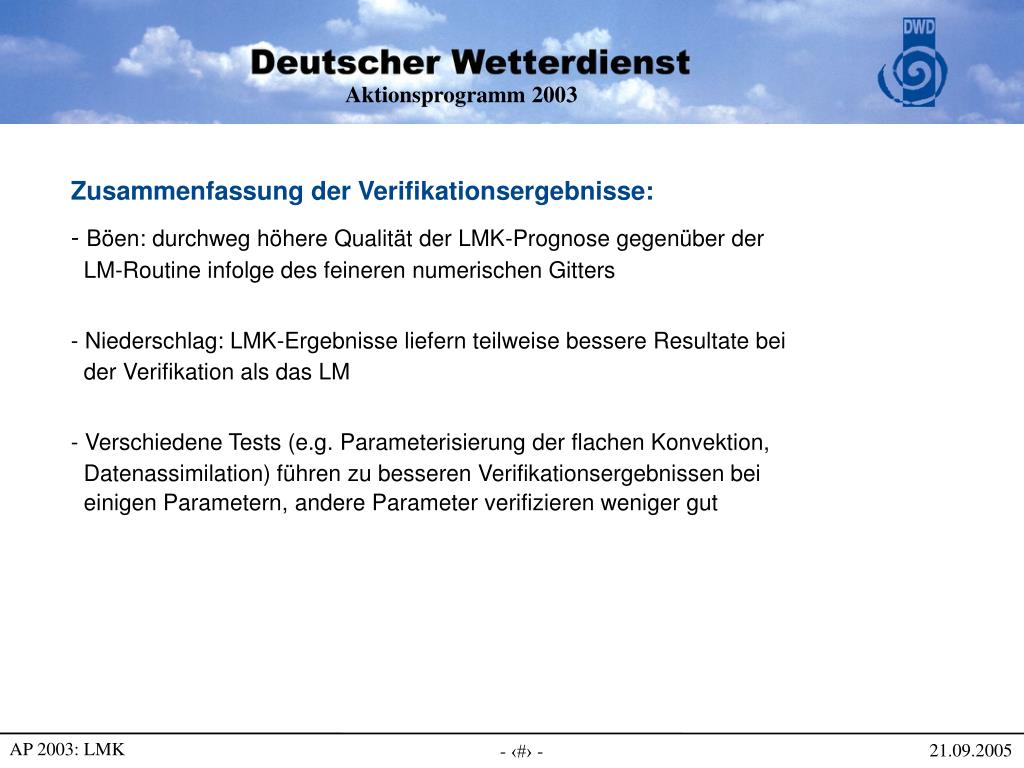 Deutscher Wetterdienst
Aktionsprogramm 2003

DWD

Zusammenfassung der Verifikationsergebnisse:

- Böen: durchweg höhere Qualität der LMK-Prognose gegenüber der LM-Routine infolge des feineren numerischen Gitters

- Niederschlag: LMK-Ergebnisse liefern teilweise bessere Resultate bei der Verifikation als das LM

- Verschiedene Tests (e.g. Parameterisierung der flachen Konvektion, Datenassimilation) führen zu besseren Verifikationsergebnissen bei einigen Parametern, andere Parameter verifizieren weniger gut

AP 2003: LMK
- ‹#› -
21.09.2005